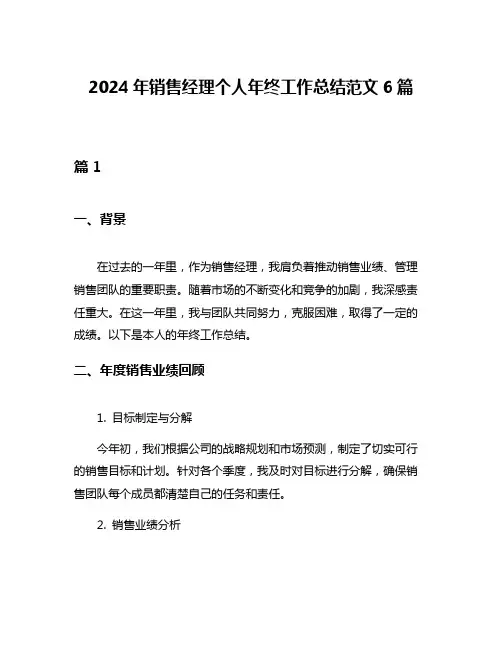 2024 年销售经理个人年终工作总结范文 6 篇

篇 1

一、背景

在过去的一年里，作为销售经理，我肩负着推动销售业绩、管理销售团队的重要职责。随着市场的不断变化和竞争的加剧，我深感责任重大。在这一年里，我与团队共同努力，克服困难，取得了一定的成绩。以下是本人的年终工作总结。

二、年度销售业绩回顾

1. 目标制定与分解

今年初，我们根据公司的战略规划和市场预测，制定了切实可行的销售目标和计划。针对各个季度，我及时对目标进行分解，确保销售团队每个成员都清楚自己的任务和责任。

2. 销售业绩分析